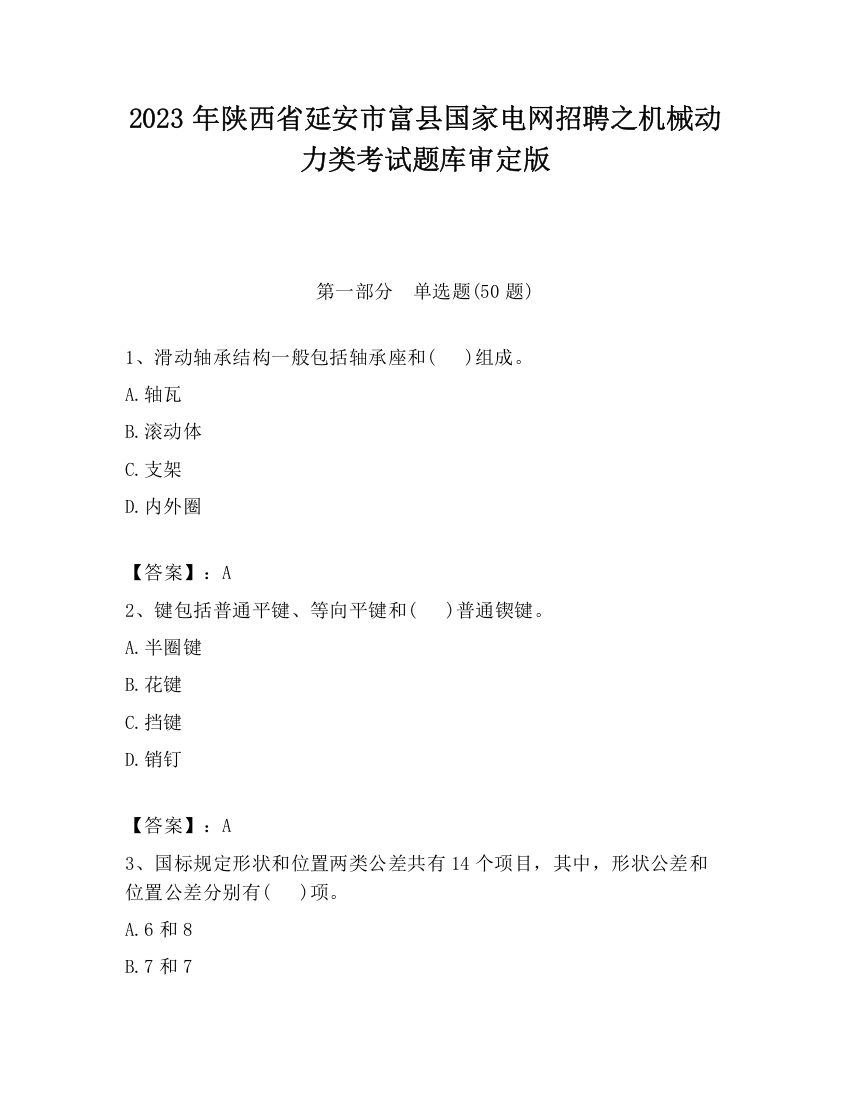 2023 年陕西省延安市富县国家电网招聘之机械动力类考试题库审定版

第一部分　单选题(50 题)

1、滑动轴承结构一般包括轴承座和(　　)组成。

A.轴瓦

B.滚动体

C.支架

D.内外圈

【答案】：A

2、键包括普通平键、等向平键和(　　)普通锲键。

A.半圈键

B.花键

C.挡键

D.销钉

【答案】：A

3、国标规定形状和位置两类公差共有 14 个项目，其中，形状公差和位置公差分别有(　　)项。

A.6 和 8

B.7 和 7